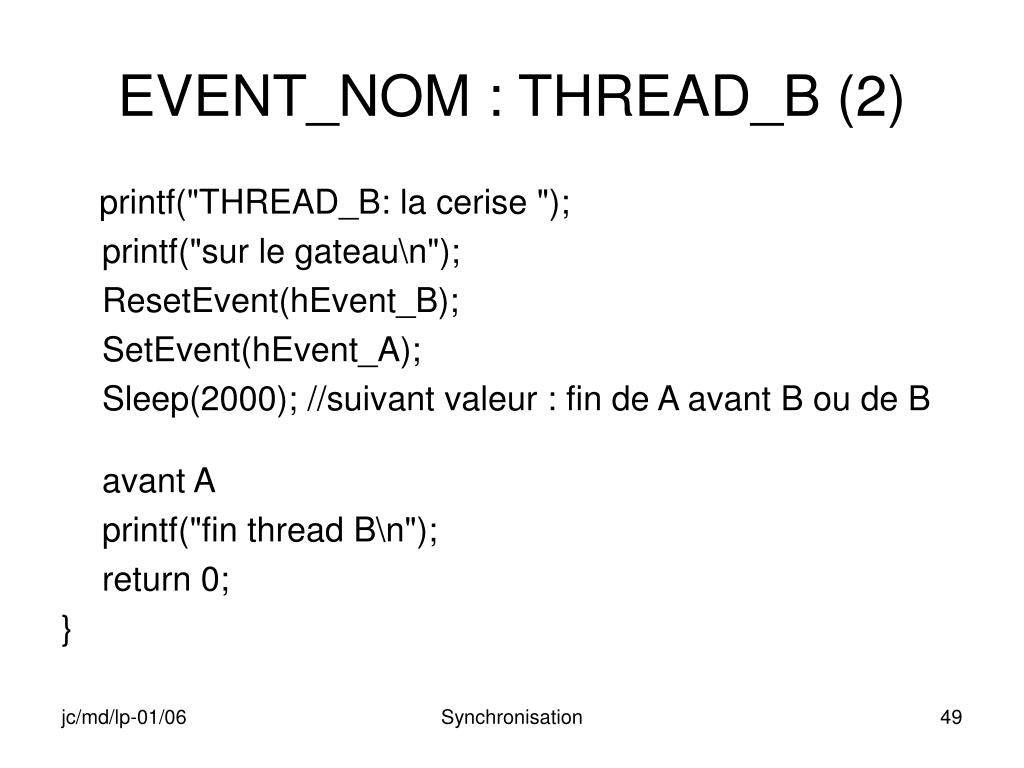 EVENT_NOM : THREAD_B (2)

printf("THREAD_B: la cerise ");
printf("sur le gateau\n");
ResetEvent(hEvent_B);
SetEvent(hEvent_A);
Sleep(2000); //suivant valeur : fin de A avant B ou de B

avant A
printf("fin thread B\n");
return 0;
}

jc/md/lp-01/06

Synchronisation

49